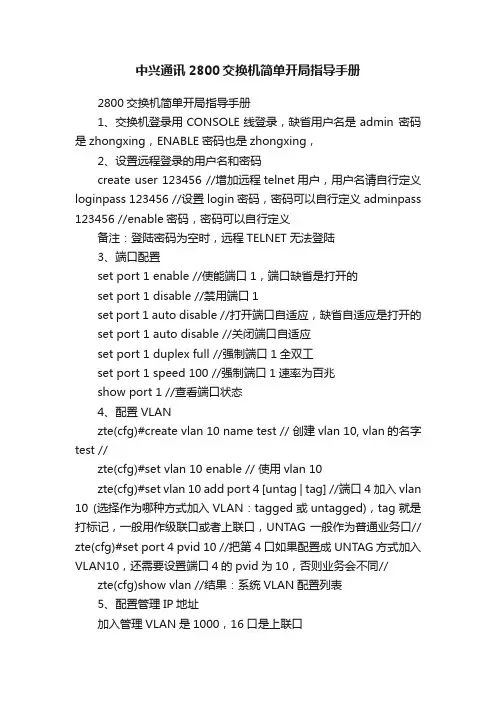 中兴通讯 2800 交换机简单开局指导手册

2800 交换机简单开局指导手册

1、交换机登录用 CONSOLE 线登录，缺省用户名是 admin 密码是 zhongxing，ENABLE 密码也是 zhongxing，

2、设置远程登录的用户名和密码

create user 123456 //增加远程 telnet 用户，用户名请自行定义 loginpass 123456 //设置 login 密码，密码可以自行定义 adminpass 123456 //enable 密码，密码可以自行定义

备注：登陆密码为空时，远程 TELNET 无法登陆

3、端口配置

set port 1 enable //使能端口 1，端口缺省是打开的

set port 1 disable //禁用端口 1

set port 1 auto disable //打开端口自适应，缺省自适应是打开的

set port 1 auto disable //关闭端口自适应

set port 1 duplex full //强制端口 1 全双工

set port 1 speed 100 //强制端口 1 速率为百兆

show port 1 //查看端口状态

4、配置 VLAN

zte(cfg)#create vlan 10 name test // 创建 vlan 10, vlan 的名字 test //

zte(cfg)#set vlan 10 enable // 使用 vlan 10

zte(cfg)#set vlan 10 add port 4 [untag | tag] //端口 4 加入 vlan 10 (选择作为哪种方式加入 VLAN：tagged 或 untagged)，tag 就是打标记，一般用作级联口或者上联口，UNTAG 一般作为普通业务口// zte(cfg)#set port 4 pvid 10 //把第 4 口如果配置成 UNTAG 方式加入 VLAN10，还需要设置端口 4 的 pvid 为 10，否则业务会不同//

zte(cfg)show vlan //结果：系统 VLAN 配置列表

5、配置管理 IP 地址

加入管理 VLAN 是 1000，16 口是上联口